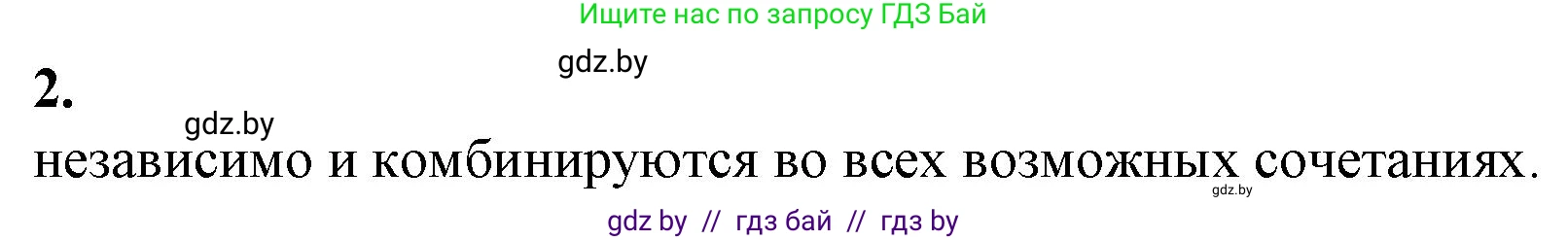 Ищите нас по запросу ГДЗ Бай

gdz.by

2.

gdz.by

независимо и комбинируются во всех возможных сочетаниях.

gdz.by

gdz by // гдз бай // гдз by